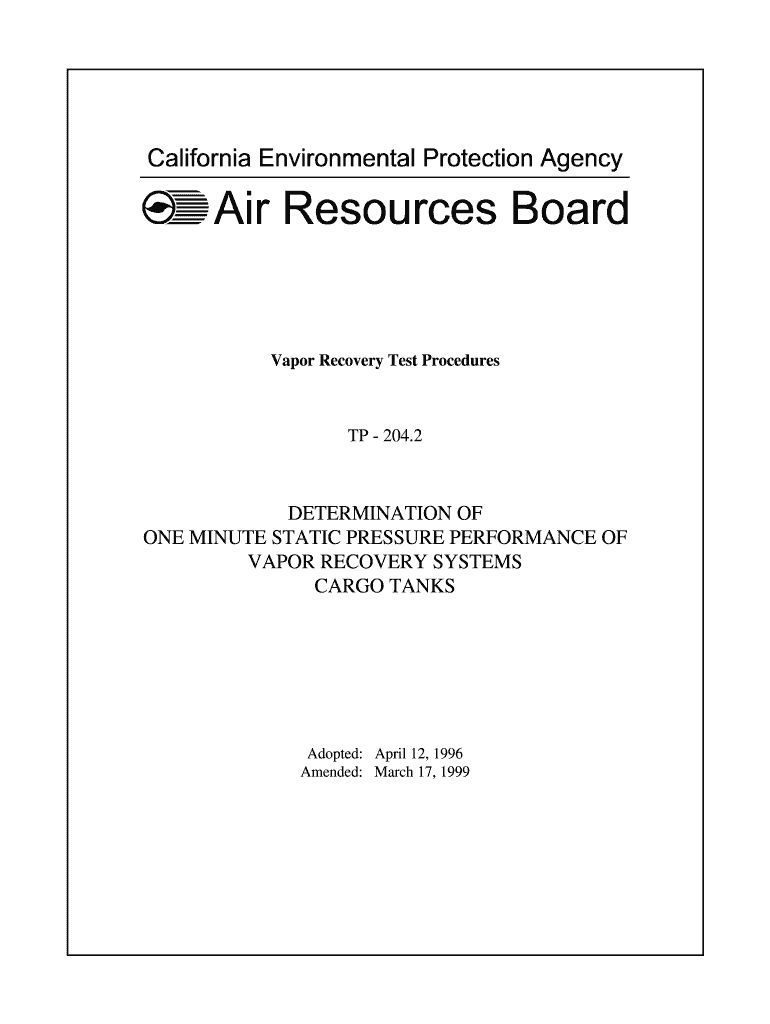 California Environmental Protection Agency

Air Resources Board

Vapor Recovery Test Procedures

TP - 204.2

DETERMINATION OF
ONE MINUTE STATIC PRESSURE PERFORMANCE OF
VAPOR RECOVERY SYSTEMS
CARGO TANKS

Adopted: April 12, 1996
Amended: March 17, 1999